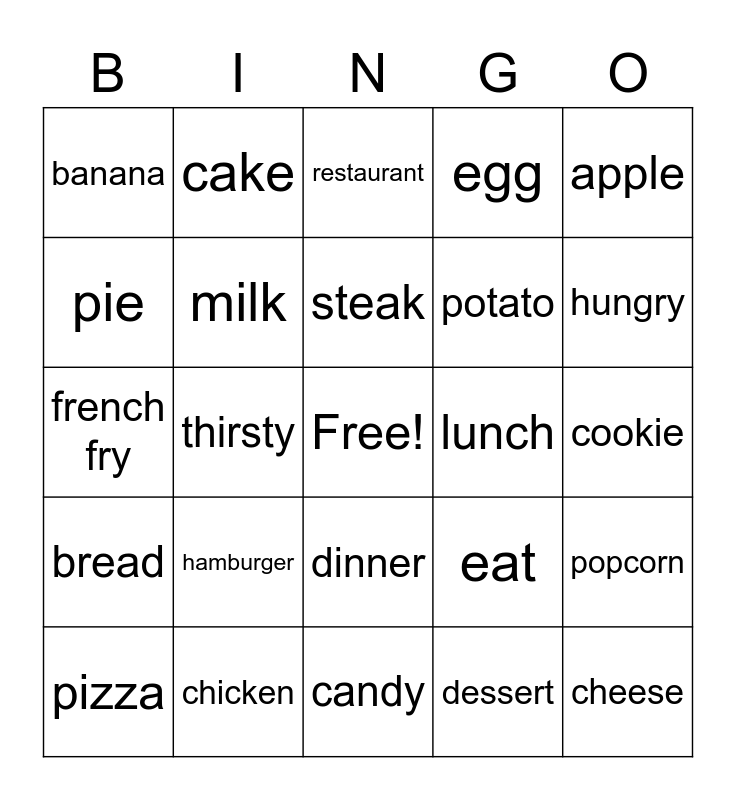 | B | I | N | G | O |
|---|---|---|---|---|
| banana | cake | restaurant | egg | apple |
| pie | milk | steak | potato | hungry |
| french fry | thirsty | Free! | lunch | cookie |
| bread | hamburger | dinner | eat | popcorn |
| pizza | chicken | candy | dessert | cheese |